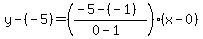 $y-(-5)=\left(\frac{-5-(-1)}{0-1}\right)\cdot(x-0)$